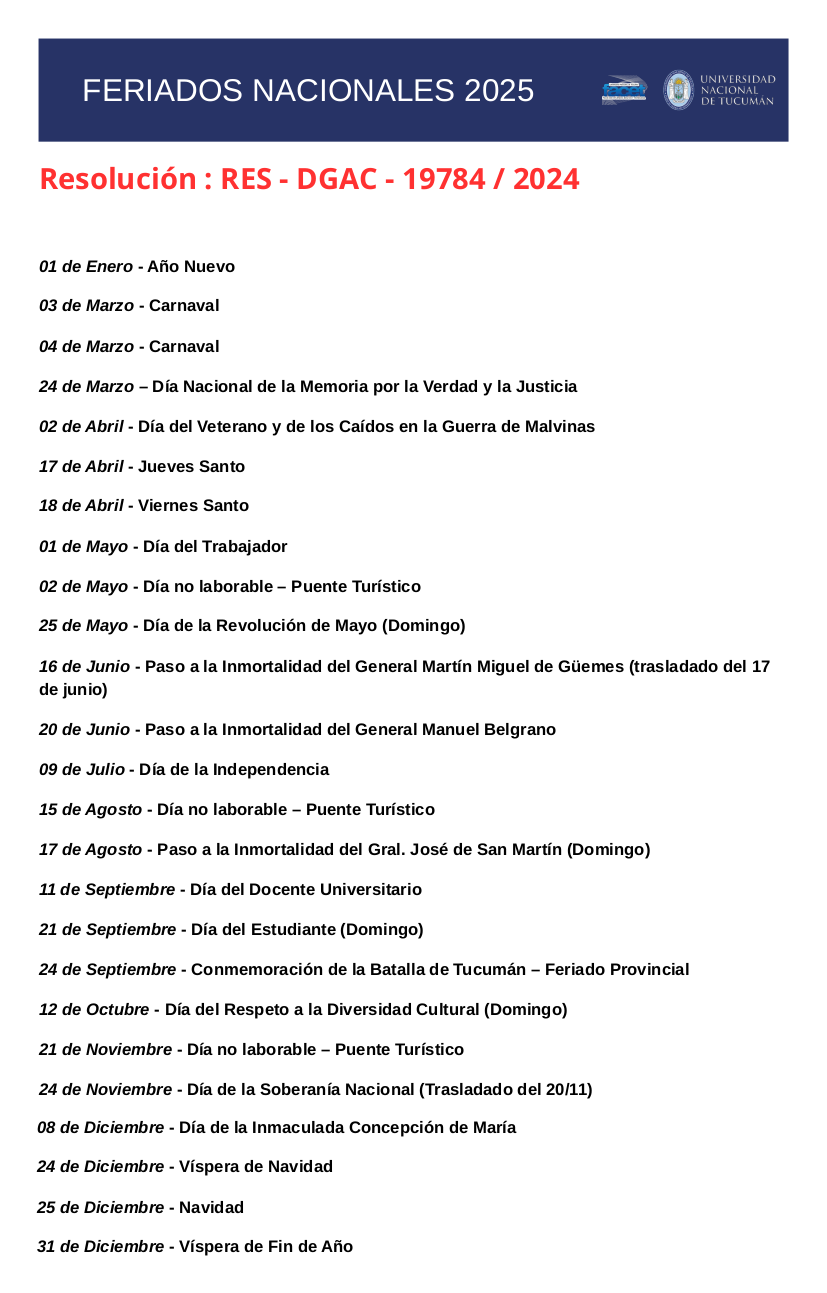 FERIADOS NACIONALES 2025

UNIVERSIDAD NACIONAL DE TUCUMÁN

Resolución : RES - DGAC - 19784 / 2024

01 de Enero - Año Nuevo

03 de Marzo - Carnaval

04 de Marzo - Carnaval

24 de Marzo – Día Nacional de la Memoria por la Verdad y la Justicia

02 de Abril - Día del Veterano y de los Caídos en la Guerra de Malvinas

17 de Abril - Jueves Santo

18 de Abril - Viernes Santo

01 de Mayo - Día del Trabajador

02 de Mayo - Día no laborable – Puente Turístico

25 de Mayo - Día de la Revolución de Mayo (Domingo)

16 de Junio - Paso a la Inmortalidad del General Martín Miguel de Güemes (trasladado del 17 de junio)

20 de Junio - Paso a la Inmortalidad del General Manuel Belgrano

09 de Julio - Día de la Independencia

15 de Agosto - Día no laborable – Puente Turístico

17 de Agosto - Paso a la Inmortalidad del Gral. José de San Martín (Domingo)

11 de Septiembre - Día del Docente Universitario

21 de Septiembre - Día del Estudiante (Domingo)

24 de Septiembre - Conmemoración de la Batalla de Tucumán – Feriado Provincial

12 de Octubre - Día del Respeto a la Diversidad Cultural (Domingo)

21 de Noviembre - Día no laborable – Puente Turístico

24 de Noviembre - Día de la Soberanía Nacional (Trasladado del 20/11)

08 de Diciembre - Día de la Inmaculada Concepción de María

24 de Diciembre - Víspera de Navidad

25 de Diciembre - Navidad

31 de Diciembre - Víspera de Fin de Año